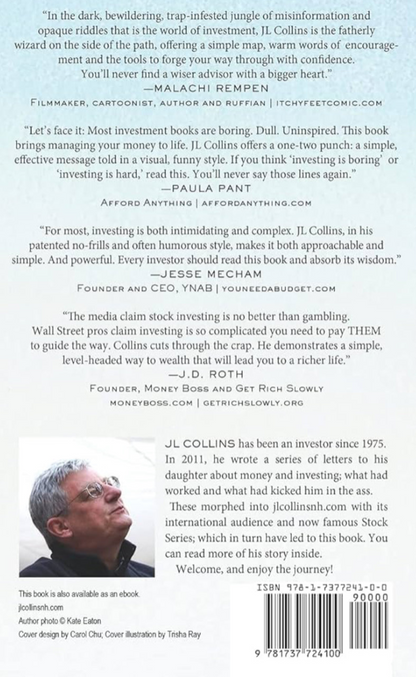 "In the dark, bewildering, trap-infested jungle of misinformation and opaque riddles that is the world of investment, JL Collins is the fatherly wizard on the side of the path, offering a simple map, warm words of encouragement and the tools to forge your way through with confidence. You'll never find a wiser advisor with a bigger heart."
—MALACHI REMPEN
FILMMAKER, CARTOONIST, AUTHOR AND RUFFIAN | ITCHYFEETCOMIC.COM

"Let's face it: Most investment books are boring. Dull. Uninspired. This book brings managing your money to life. JL Collins offers a one-two punch: a simple, effective message told in a visual, funny style. If you think 'investing is boring' or 'investing is hard,' read this. You'll never say those lines again."
—PAULA PANT
AFFORD ANYTHING | AFFORDANYTHING.COM

"For most, investing is both intimidating and complex. JL Collins, in his patented no-frills and often humorous style, makes it both approachable and simple. And powerful. Every investor should read this book and absorb its wisdom."
—JESSE MECHAM
FOUNDER AND CEO, YNAB | YOUNEEDABUDGET.COM

"The media claim stock investing is no better than gambling. Wall Street pros claim investing is so complicated you need to pay THEM to guide the way. Collins cuts through the crap. He demonstrates a simple, level-headed way to wealth that will lead you to a richer life."
—J.D. ROTH
FOUNDER, MONEY BOSS AND GET RICH SLOWLY
MONEYBOSS.COM | GETRICHSLOWLY.ORG

JL COLLINS has been an investor since 1975. In 2011, he wrote a series of letters to his daughter about money and investing; what had worked and what had kicked him in the ass. These morphed into jlcollinsnh.com with its international audience and now famous Stock Series; which in turn have led to this book. You can read more of his story inside.
Welcome, and enjoy the journey!

This book is also available as an ebook.
jlcollinsnh.com
Author photo © Kate Eaton
Cover design by Carol Chu; Cover illustration by Trisha Ray

ISBN 978-1-7377241-0-0
90000
9 781737 724100